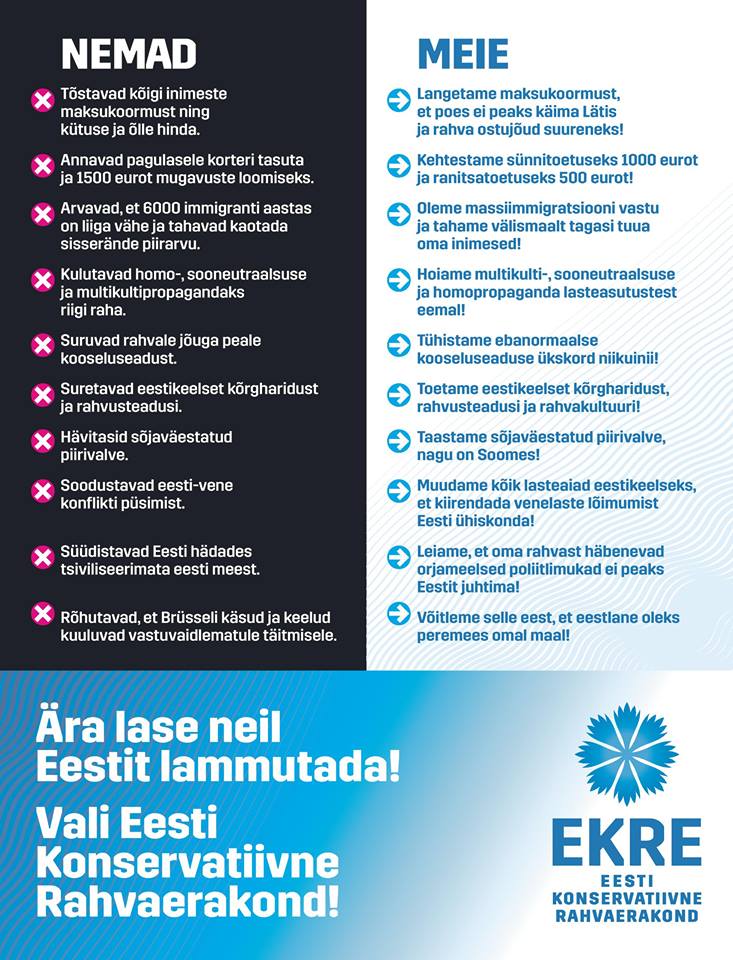 NEMAD

Tõstavad kõigi inimeste maksukoormust ning kütuse ja õlle hinda.

Annavad pagulasele korteri tasuta ja 1500 eurot mugavuste loomiseks.

Arvavad, et 6000 immigranti aastas on liiga vähe ja tahavad kaotada sisserände piirarvu.

Kulutavad homo-, sooneutraalsuse ja multikultipropagandaks riigi raha.

Suruvad rahvale jõuga peale kooseluseadust.

Suretavad eestikeelset kõrgharidust ja rahvusteadusi.

Hävitasid sõjaväestatud piirivalve.

Soodustavad eesti-vene konflikti püsimist.

Süüdistavad Eesti hädades tsiviliseerimata eesti meest.

Rõhutavad, et Brüsseli käsud ja keelud kuuluvad vastuvaidlematule täitmisele.

MEIE

Langetame maksukoormust, et poes ei peaks käima Lätis ja rahva ostujõud suureneks!

Kehtestame sünnitoetuseks 1000 eurot ja ranitsatoetuseks 500 eurot!

Oleme massiimmigratsiooni vastu ja tahame välismaalt tagasi tuua oma inimesed!

Hoiame multikulti-, sooneutraalsuse ja homopropaganda lasteasutustest eemal!

Tühistame ebanormaalse kooseluseaduse ükskord niikuinii!

Toetame eestikeelset kõrgharidust, rahvusteadusi ja rahvakultuuri!

Taastame sõjaväestatud piirivalve, nagu on Soomes!

Muudame kõik lasteaiad eestikeelseks, et kiirendada venelaste lõimumist Eesti ühiskonda!

Leiame, et oma rahvast häbenevad orjameelsed poliitlimukad ei peaks Eestit juhtima!

Võitleme selle eest, et eestlane oleks peremees omal maal!

Ära lase neil Eestit lammutada!

Vali Eesti Konservatiivne Rahvaerakond!

EKRE
EESTI KONSERVATIIVNE RAHVAERAKOND